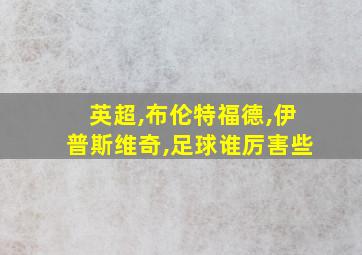 英超,布伦特福德,伊普斯维奇,足球谁厉害些